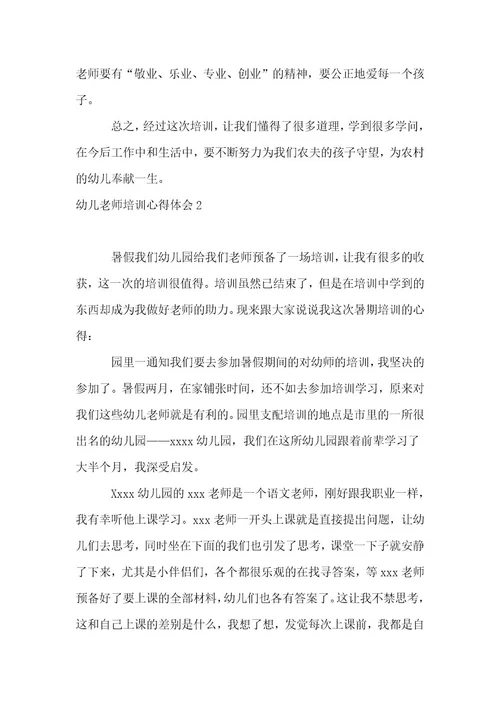 老师要有“敬业、乐业、专业、创业”的精神，要公正地爱每一个孩子。

总之，经过这次培训，让我们懂得了很多道理，学到很多学问，在今后工作中和生活中，要不断努力为我们农夫的孩子守望，为农村的幼儿奉献一生。

幼儿老师培训心得体会 2

暑假我们幼儿园给我们老师预备了一场培训，让我有很多的收获，这一次的培训很值得。培训虽然已结束了，但是在培训中学到的东西却成为我做好老师的助力。现来跟大家说说我这次暑期培训的心得：

园里一通知我们要去参加暑假期间的对幼师的培训，我坚决的参加了。暑假两月，在家铺张时间，还不如去参加培训学习，原来对我们这些幼儿老师就是有利的。园里支配培训的地点是市里的一所很出名的幼儿园——xxxx 幼儿园，我们在这所幼儿园跟着前辈学习了大半个月，我深受启发。

Xxxx 幼儿园的 xxx 老师是一个语文老师，刚好跟我职业一样，我有幸听他上课学习。xxx 老师一开头上课就是直接提出问题，让幼儿们去思考，同时坐在下面的我们也引发了思考，课堂一下子就安静了下来，尤其是小伴侣们，各个都很乐观的在找寻答案，等 xxx 老师预备好了要上课的全部材料，幼儿们也各有答案了。这让我不禁思考，这和自己上课的差别是什么，我想了想，发觉每次上课前，我都是自